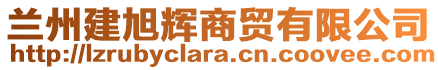 兰州建旭辉商贸有限公司
http://lzrubyclara.cn.coovee.com